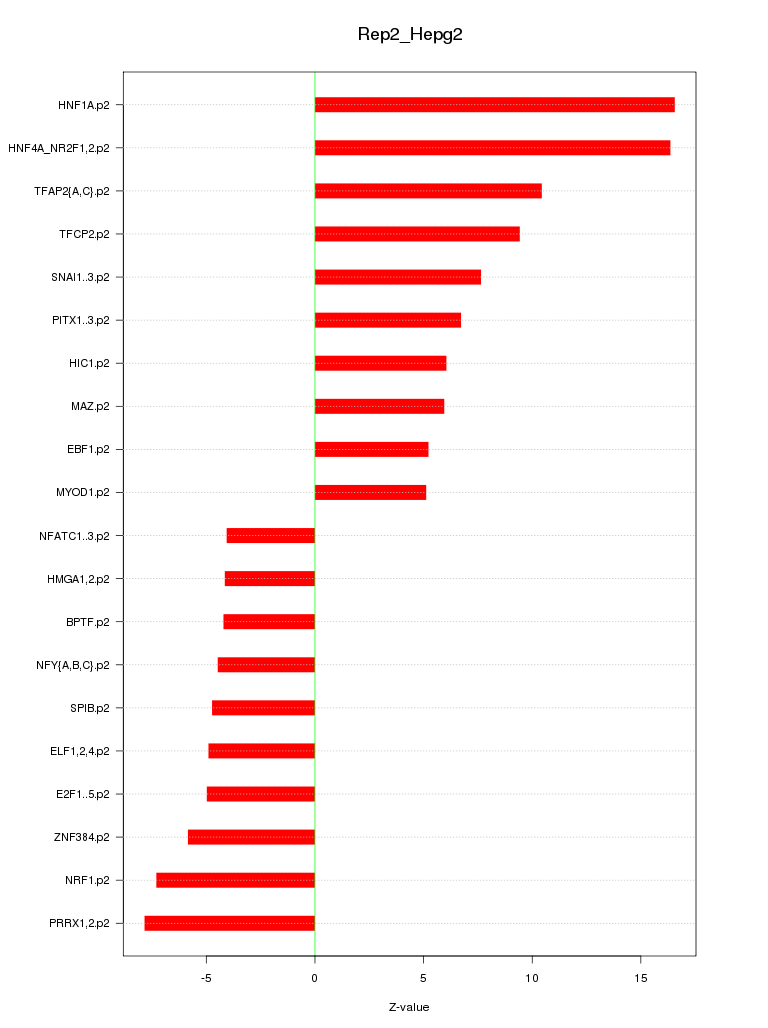 Rep2_Hepg2

HNF1A.p2
HNF4A_NR2F1,2.p2
TFAP2{A,C}.p2
TFCP2.p2
SNAI1..3.p2
PITX1..3.p2
HIC1.p2
MAZ.p2
EBF1.p2
MYOD1.p2
NFATC1..3.p2
HMGA1,2.p2
BPTF.p2
NFY{A,B,C}.p2
SPIB.p2
ELF1,2,4.p2
E2F1..5.p2
ZNF384.p2
NRF1.p2
PRRX1,2.p2

-5
0
5
10
15

Z-value